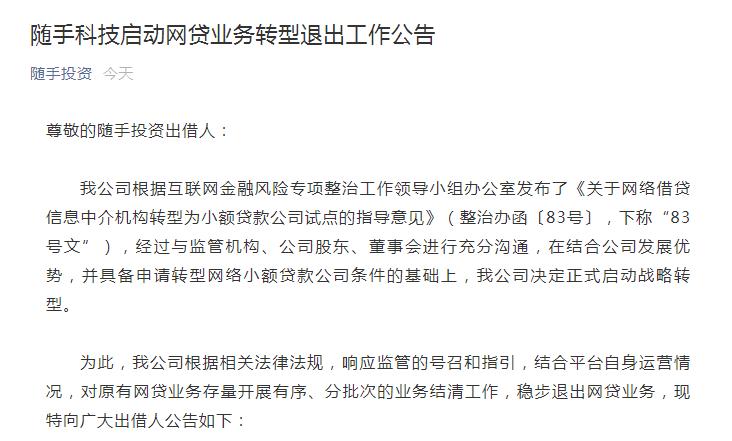 随手科技启动网贷业务转型退出工作公告

随手投资 今天

尊敬的随手投资出借人：

我公司根据互联网金融风险专项整治工作领导小组办公室发布了《关于网络借贷信息中介机构转型为小额贷款公司试点的指导意见》（整治办函〔83号〕，下称“83号文”），经过与监管机构、公司股东、董事会进行充分沟通，在结合公司发展优势，并具备申请转型网络小额贷款公司条件的基础上，我公司决定正式启动战略转型。

为此，我公司根据相关法律法规，响应监管的号召和指引，结合平台自身运营情况，对原有网贷业务存量开展有序、分批次的业务结清工作，稳步退出网贷业务，现特向广大出借人公告如下：